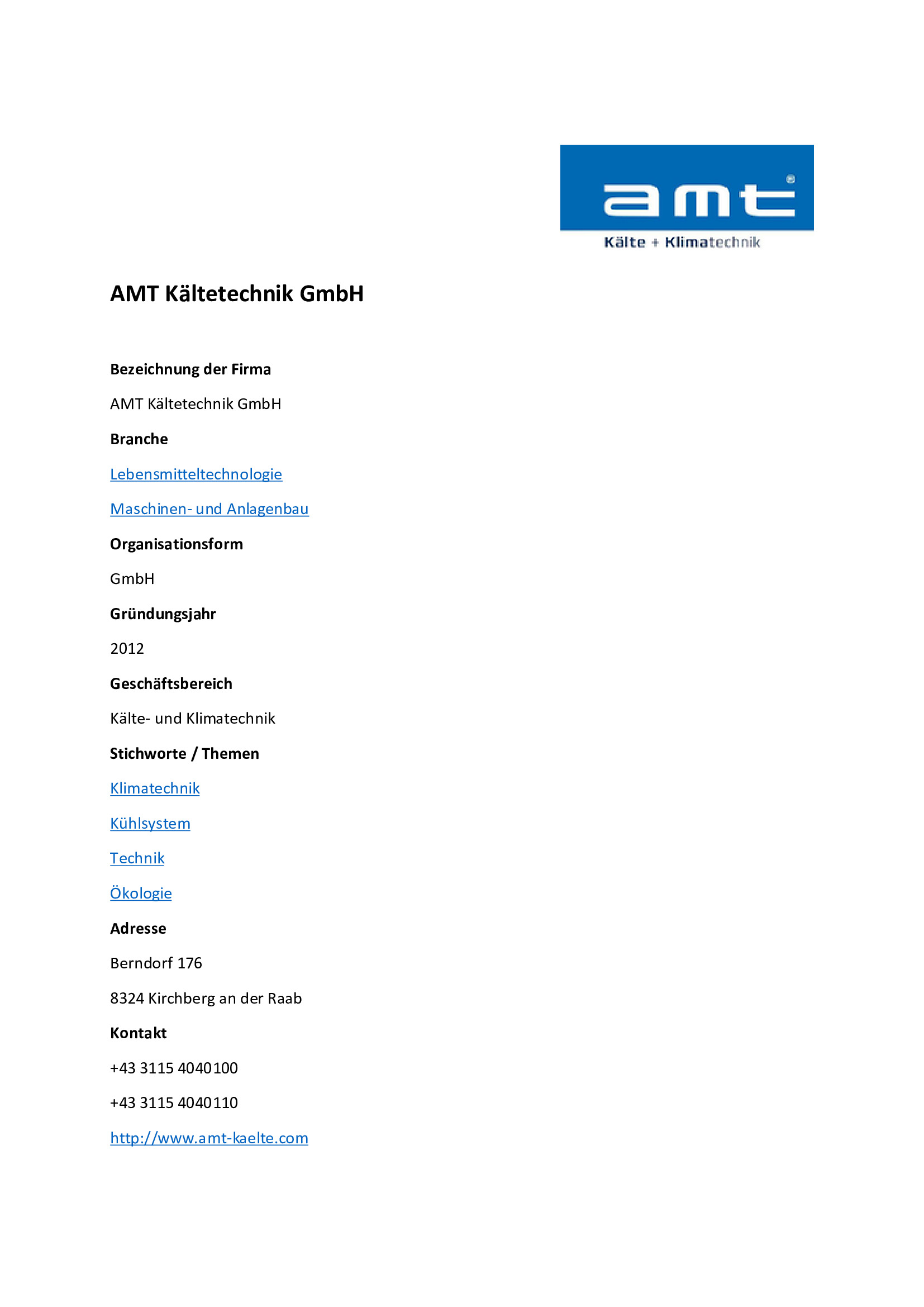 amt®
Kälte + Klimatechnik

AMT Kältetechnik GmbH

Bezeichnung der Firma

AMT Kältetechnik GmbH

Branche

Lebensmitteltechnologie

Maschinen- und Anlagenbau

Organisationsform

GmbH

Gründungsjahr

2012

Geschäftsbereich

Kälte- und Klimatechnik

Stichworte / Themen

Klimatechnik

Kühlsystem

Technik

Ökologie

Adresse

Berndorf 176

8324 Kirchberg an der Raab

Kontakt

+43 3115 4040100

+43 3115 4040110

http://www.amt-kaelte.com